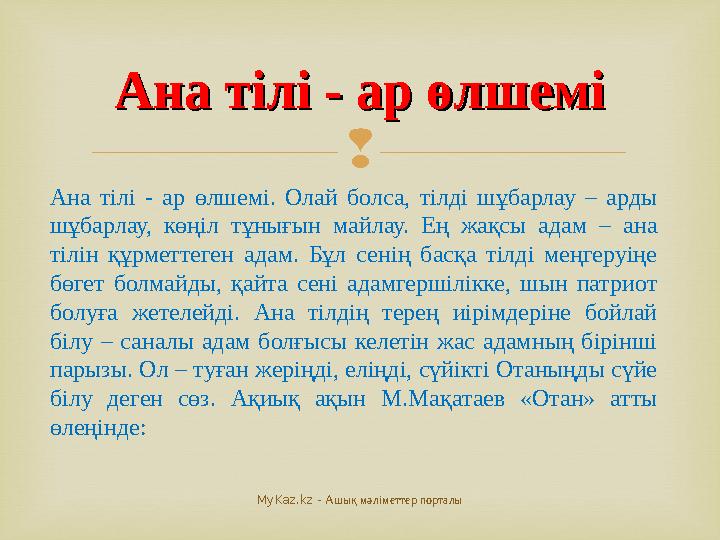 Ана тілі - ар өлшемі

Ана тілі - ар өлшемі. Олай болса, тілді шұбарлау – арды шұбарлау, көңіл тұнығын майлау. Ең жақсы адам – ана тілін құрметтеген адам. Бұл сенің басқа тілді меңгеруіңе бөгет болмайды, қайта сені адамгершілікке, шын патриот болуға жетелейді. Ана тілдің терең иірімдеріне бойлай білу – саналы адам болғысы келетін жас адамның бірінші парызы. Ол – туған жеріңді, еліңді, сүйікті Отаныңды сүйе білу деген сөз. Ақиық ақын М.Мақатаев «Отан» атты өлеңінде:

MyKaz.kz - Ашық мәліметтер порталы